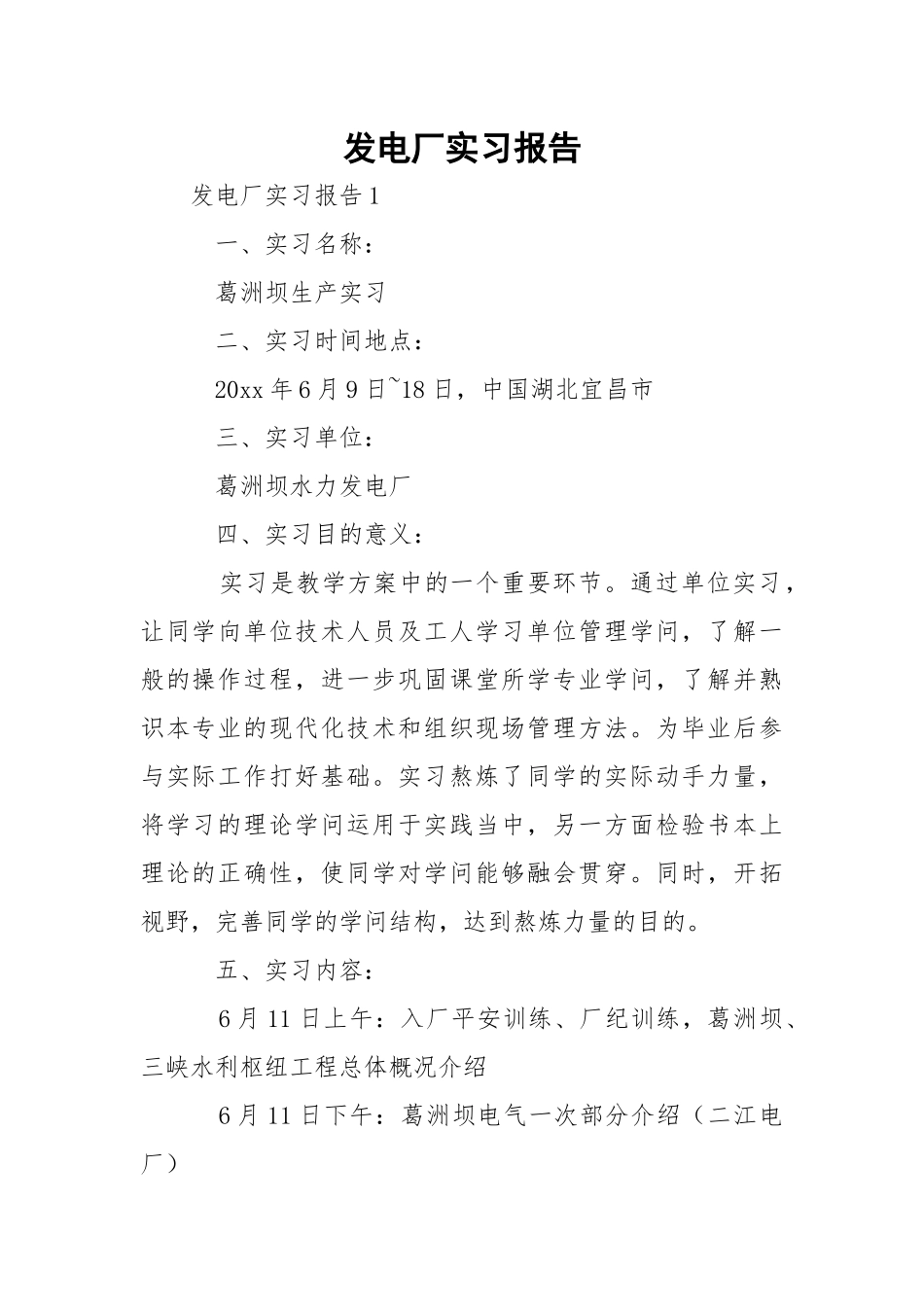 发电厂实习报告

发电厂实习报告1

一、实习名称：

葛洲坝生产实习

二、实习时间地点：

20xx年6月9日~18日，中国湖北宜昌市

三、实习单位：

葛洲坝水力发电厂

四、实习目的意义：

实习是教学方案中的一个重要环节。通过单位实习，让同学向单位技术人员及工人学习单位管理学问，了解一般的操作过程，进一步巩固课堂所学专业学问，了解并熟识本专业的现代化技术和组织现场管理方法。为毕业后参与实际工作打好基础。实习熬炼了同学的实际动手力量，将学习的理论学问运用于实践当中，另一方面检验书本上理论的正确性，使同学对学问能够融会贯穿。同时，开拓视野，完善同学的学问结构，达到熬炼力量的目的。

五、实习内容：

6月11日上午：入厂平安训练、厂纪训练，葛洲坝、三峡水利枢纽工程总体概况介绍

6月11日下午：葛洲坝电气一次部分介绍（二江电厂）